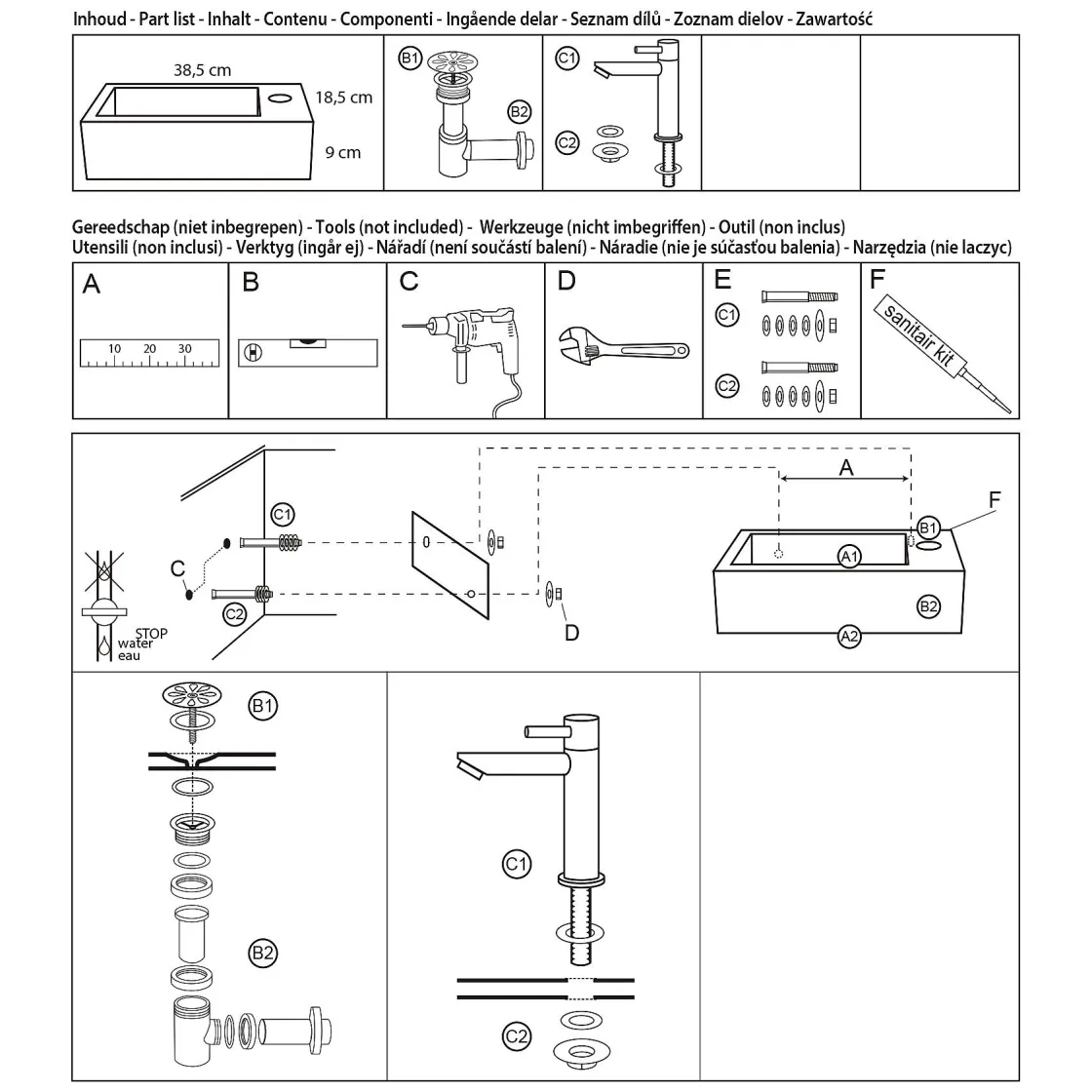 Inhoud - Part list - Inhalt - Contenu - Componenti - Ingående delar - Seznam dílů - Zoznam dielov - Zawartość

38,5 cm
18,5 cm
9 cm
B1
B2
C1
C2

Gereedschap (niet inbegrepen) - Tools (not included) - Werkzeuge (nicht imbegriffen) - Outil (non inclus)
Utensili (non inclusi) - Verktyg (ingår ej) - Nářadí (není součástí balení) - Náradie (nie je súčasťou balenia) - Narzędzia (nie laczyc)

A
10 20 30
B
C
D
E
C1
C2
F
sanitair kit

STOP
water
eau
C
C1
C2
D
A
F
B1
A1
B2
A2

B1
B2
C1
C2